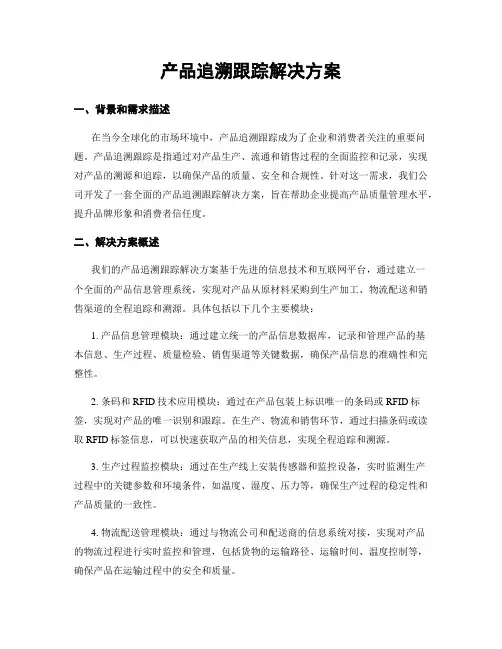 产品追溯跟踪解决方案

一、背景和需求描述

在当今全球化的市场环境中，产品追溯跟踪成为了企业和消费者关注的重要问题。产品追溯跟踪是指通过对产品生产、流通和销售过程的全面监控和记录，实现对产品的溯源和追踪，以确保产品的质量、安全和合规性。针对这一需求，我们公司开发了一套全面的产品追溯跟踪解决方案，旨在帮助企业提高产品质量管理水平，提升品牌形象和消费者信任度。

二、解决方案概述

我们的产品追溯跟踪解决方案基于先进的信息技术和互联网平台，通过建立一个全面的产品信息管理系统，实现对产品从原材料采购到生产加工、物流配送和销售渠道的全程追踪和溯源。具体包括以下几个主要模块：

1. 产品信息管理模块：通过建立统一的产品信息数据库，记录和管理产品的基本信息、生产过程、质量检验、销售渠道等关键数据，确保产品信息的准确性和完整性。

2. 条码和 RFID 技术应用模块：通过在产品包装上标识唯一的条码或 RFID 标签，实现对产品的唯一识别和跟踪。在生产、物流和销售环节，通过扫描条码或读取 RFID 标签信息，可以快速获取产品的相关信息，实现全程追踪和溯源。

3. 生产过程监控模块：通过在生产线上安装传感器和监控设备，实时监测生产过程中的关键参数和环境条件，如温度、湿度、压力等，确保生产过程的稳定性和产品质量的一致性。

4. 物流配送管理模块：通过与物流公司和配送商的信息系统对接，实现对产品的物流过程进行实时监控和管理，包括货物的运输路径、运输时间、温度控制等，确保产品在运输过程中的安全和质量。